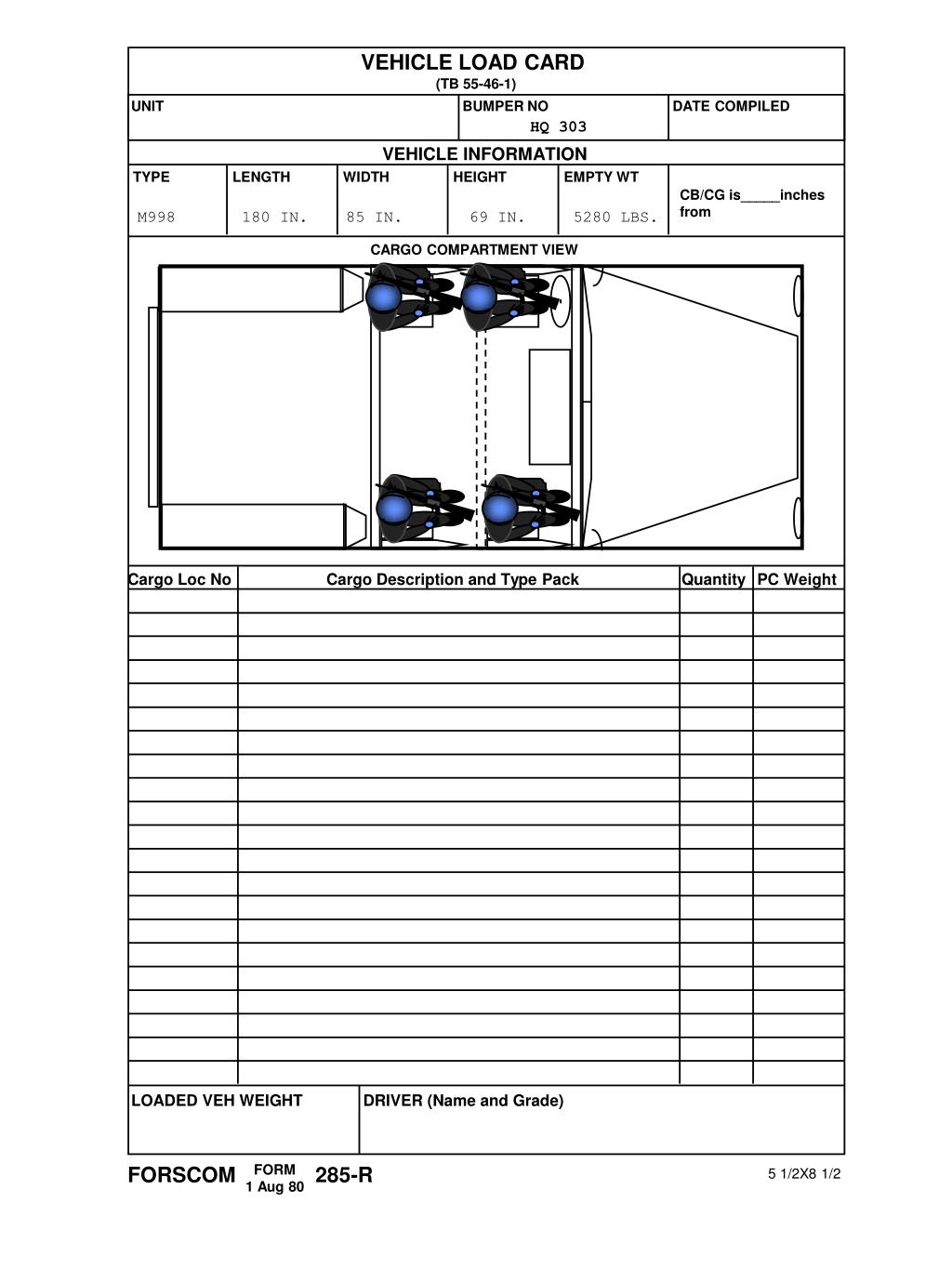 VEHICLE LOAD CARD
(TB 55-46-1)

UNIT

BUMPER NO
HQ 303

DATE COMPILED

VEHICLE INFORMATION

TYPE
M998

LENGTH
180 IN.

WIDTH
85 IN.

HEIGHT
69 IN.

EMPTY WT
5280 LBS.

CB/CG is____inches from

CARGO COMPARTMENT VIEW

| Cargo Loc No | Cargo Description and Type Pack | Quantity | PC Weight |
|---|---|---|---|
| | | | |
| | | | |
| | | | |
| | | | |
| | | | |
| | | | |
| | | | |
| | | | |
| | | | |
| | | | |
| | | | |
| | | | |
| | | | |
| | | | |
| | | | |
| | | | |
| | | | |
| | | | |
| | | | |
| | | | |
| | | | |

LOADED VEH WEIGHT

DRIVER (Name and Grade)

FORSCOM FORM 1 Aug 80 285-R

5 1/2X8 1/2